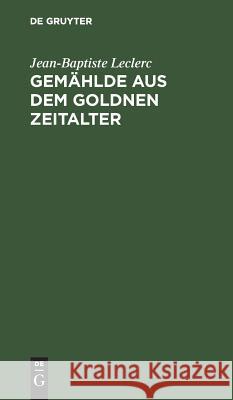 DE GRUYTER

Jean-Baptiste Leclerc
GEMÄHLDE AUS DEM GOLDNEN ZEITALTER

DE G

Kraina Książek